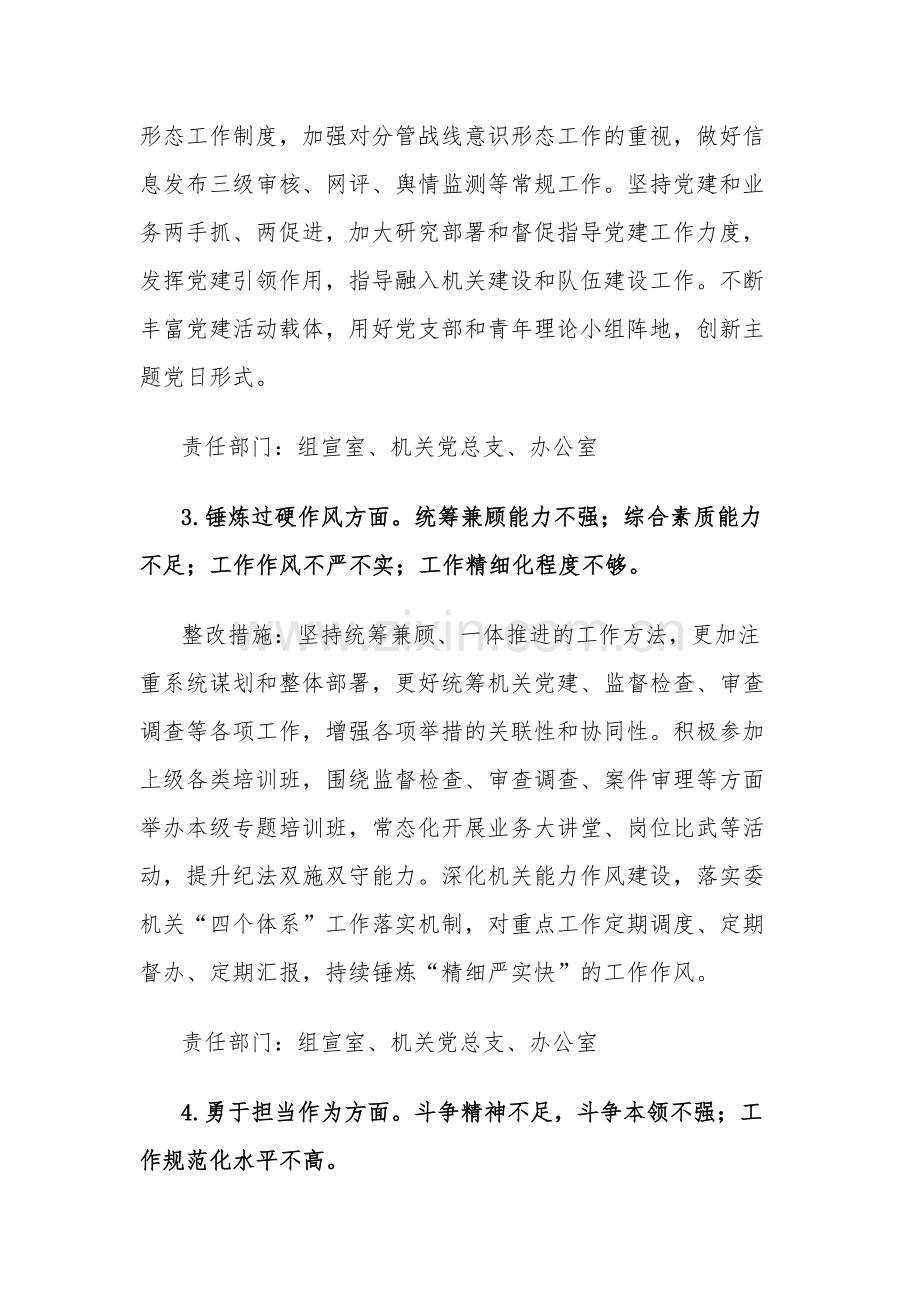 形态工作制度，加强对分管战线意识形态工作的重视，做好信息发布三级审核、网评、舆情监测等常规工作。坚持党建和业务两手抓、两促进，加大研究部署和督促指导党建工作力度，发挥党建引领作用，指导融入机关建设和队伍建设工作。不断丰富党建活动载体，用好党支部和青年理论小组阵地，创新主题党日形式。

责任部门：组宣室、机关党总支、办公室

3.锤炼过硬作风方面。统筹兼顾能力不强；综合素质能力不足；工作作风不严不实；工作精细化程度不够。

整改措施：坚持统筹兼顾、一体推进的工作方法，更加注重系统谋划和整体部署，更好统筹机关党建、监督检查、审查调查等各项工作，增强各项举措的关联性和协同性。积极参加上级各类培训班，围绕监督检查、审查调查、案件审理等方面举办本级专题培训班，常态化开展业务大讲堂、岗位比武等活动，提升纪法双施双守能力。深化机关能力作风建设，落实委机关“四个体系”工作落实机制，对重点工作定期调度、定期督办、定期汇报，持续锤炼“精细严实快”的工作作风。

责任部门：组宣室、机关党总支、办公室

4.勇于担当作为方面。斗争精神不足，斗争本领不强；工作规范化水平不高。

www.zixin.com.cn